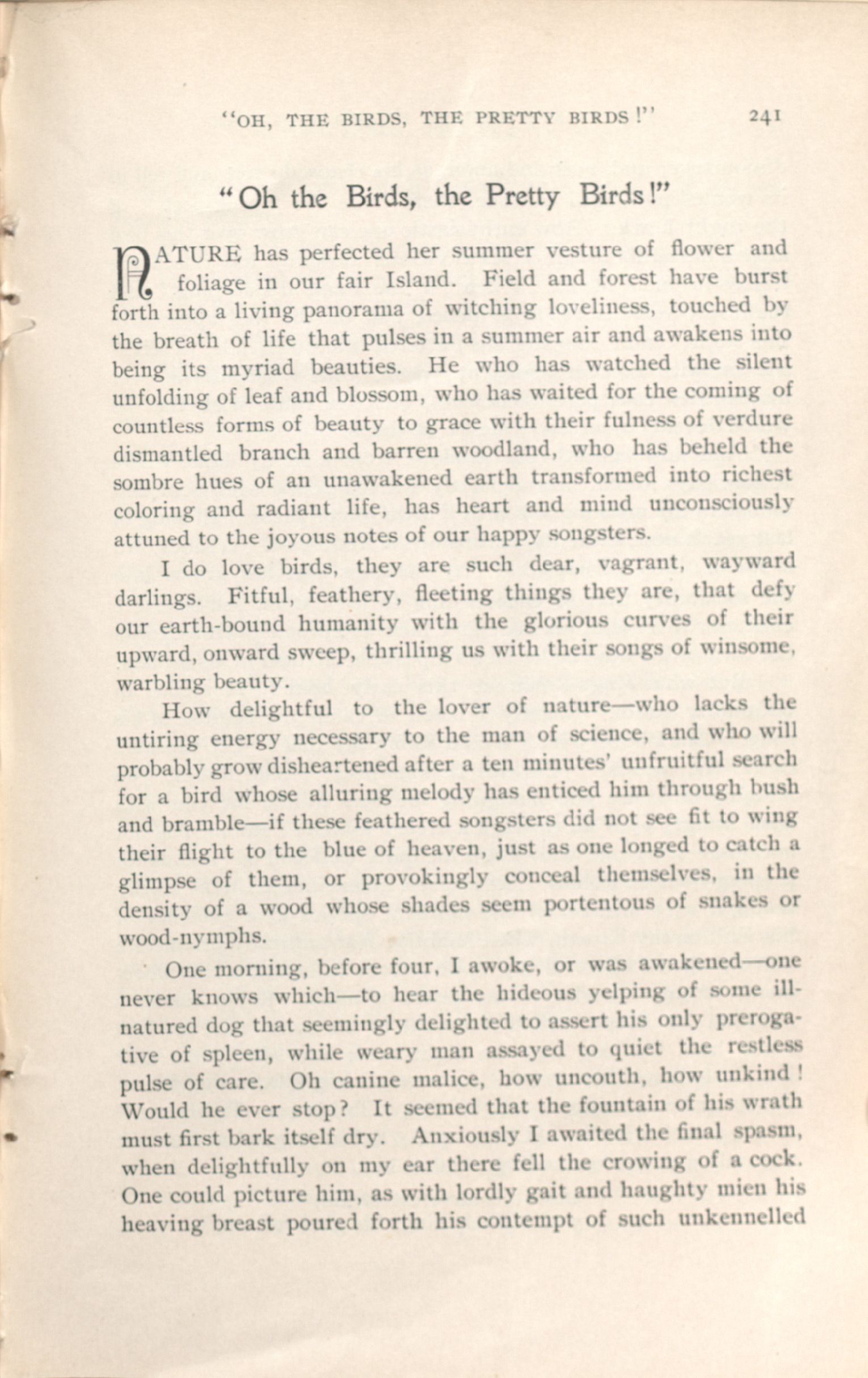 "OH, THE BIRDS, THE PRETTY BIRDS!" 241

"Oh the Birds, the Pretty Birds!"

NATURE has perfected her summer vesture of flower and foliage in our fair Island. Field and forest have burst forth into a living panorama of witching loveliness, touched by the breath of life that pulses in a summer air and awakens into being its myriad beauties. He who has watched the silent unfolding of leaf and blossom, who has waited for the coming of countless forms of beauty to grace with their fulness of verdure dismantled branch and barren woodland, who has beheld the sombre hues of an unawakened earth transformed into richest coloring and radiant life, has heart and mind unconsciously attuned to the joyous notes of our happy songsters.

I do love birds, they are such dear, vagrant, wayward darlings. Fitful, feathery, fleeting things they are, that defy our earth-bound humanity with the glorious curves of their upward, onward sweep, thrilling us with their songs of winsome, warbling beauty.

How delightful to the lover of nature—who lacks the untiring energy necessary to the man of science, and who will probably grow disheartened after a ten minutes' unfruitful search for a bird whose alluring melody has enticed him through bush and bramble—if these feathered songsters did not see fit to wing their flight to the blue of heaven, just as one longed to catch a glimpse of them, or provokingly conceal themselves, in the density of a wood whose shades seem portentous of snakes or wood-nymphs.

One morning, before four, I awoke, or was awakened—one never knows which—to hear the hideous yelping of some ill-natured dog that seemingly delighted to assert his only prerogative of spleen, while weary man assayed to quiet the restless pulse of care. Oh canine malice, how uncouth, how unkind! Would he ever stop? It seemed that the fountain of his wrath must first bark itself dry. Anxiously I awaited the final spasm, when delightfully on my ear there fell the crowing of a cock. One could picture him, as with lordly gait and haughty mien his heaving breast poured forth his contempt of such unkennelled